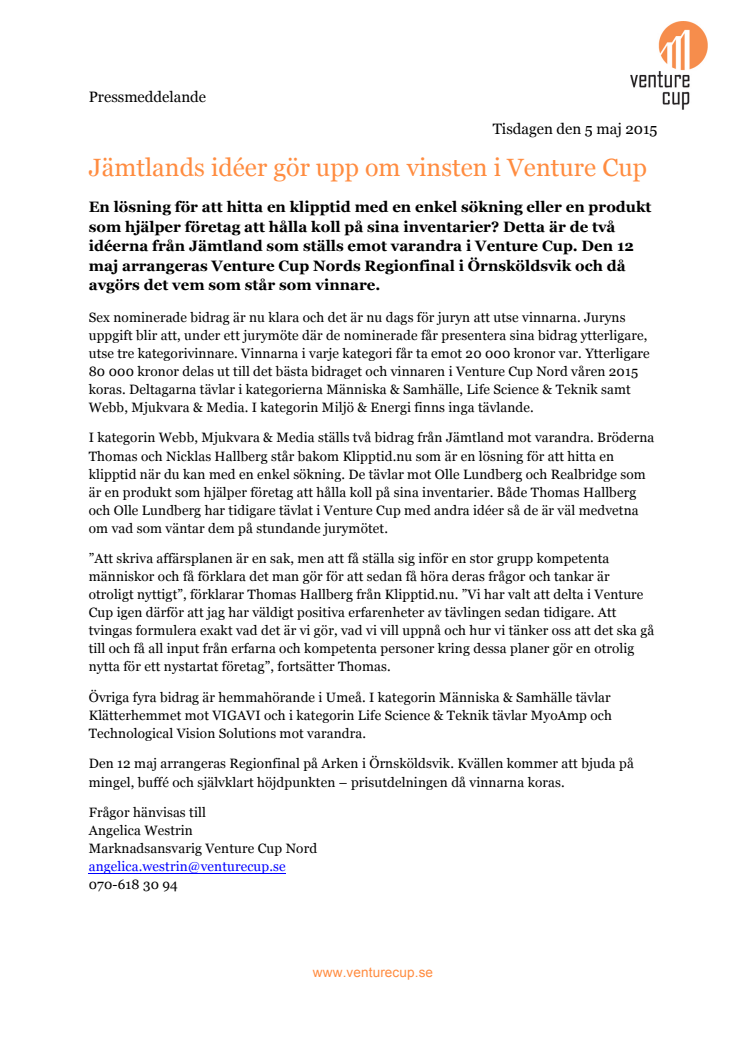 venture cup

Pressmeddelande

Tisdagen den 5 maj 2015

Jämtlands idéer gör upp om vinsten i Venture Cup

En lösning för att hitta en klipptid med en enkel sökning eller en produkt som hjälper företag att hålla koll på sina inventarier? Detta är de två idéerna från Jämtland som ställs emot varandra i Venture Cup. Den 12 maj arrangeras Venture Cup Nords Regionfinal i Örnsköldsvik och då avgörs det vem som står som vinnare.

Sex nominerade bidrag är nu klara och det är nu dags för juryn att utse vinnarna. Juryns uppgift blir att, under ett jurymöte där de nominerade får presentera sina bidrag ytterligare, utse tre kategorivinnare. Vinnarna i varje kategori får ta emot 20 000 kronor var. Ytterligare 80 000 kronor delas ut till det bästa bidraget och vinnaren i Venture Cup Nord våren 2015 koras. Deltagarna tävlar i kategorierna Människa & Samhälle, Life Science & Teknik samt Webb, Mjukvara & Media. I kategorin Miljö & Energi finns inga tävlande.

I kategorin Webb, Mjukvara & Media ställs två bidrag från Jämtland mot varandra. Bröderna Thomas och Nicklas Hallberg står bakom Klipptid.nu som är en lösning för att hitta en klipptid när du kan med en enkel sökning. De tävlar mot Olle Lundberg och Realbridge som är en produkt som hjälper företag att hålla koll på sina inventarier. Både Thomas Hallberg och Olle Lundberg har tidigare tävlat i Venture Cup med andra idéer så de är väl medvetna om vad som väntar dem på stundande jurymötet.

”Att skriva affärsplanen är en sak, men att få ställa sig inför en stor grupp kompetenta människor och få förklara det man gör för att sedan få höra deras frågor och tankar är otroligt nyttigt”, förklarar Thomas Hallberg från Klipptid.nu. ”Vi har valt att delta i Venture Cup igen därför att jag har väldigt positiva erfarenheter av tävlingen sedan tidigare. Att tvingas formulera exakt vad det är vi gör, vad vi vill uppnå och hur vi tänker oss att det ska gå till och få all input från erfarna och kompetenta personer kring dessa planer gör en otrolig nytta för ett nystartat företag”, fortsätter Thomas.

Övriga fyra bidrag är hemmahörande i Umeå. I kategorin Människa & Samhälle tävlar Klätterhemmet mot VIGAVI och i kategorin Life Science & Teknik tävlar MyoAmp och Technological Vision Solutions mot varandra.

Den 12 maj arrangeras Regionfinal på Arken i Örnsköldsvik. Kvällen kommer att bjuda på mingel, buffé och självklart höjdpunkten – prisutdelningen då vinnarna koras.

Frågor hänvisas till
Angelica Westrin
Marknadsansvarig Venture Cup Nord
angelica.westrin@venturecup.se
070-618 30 94

www.venturecup.se